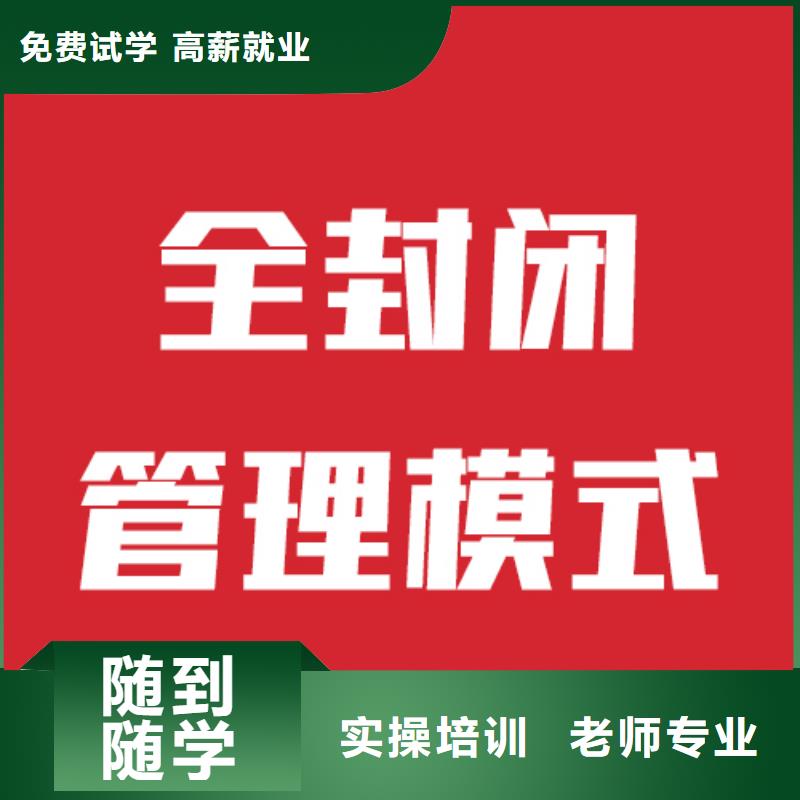 免费试学 高薪就业

全封闭
管理模式

随到
随学

实操培训 老师专业